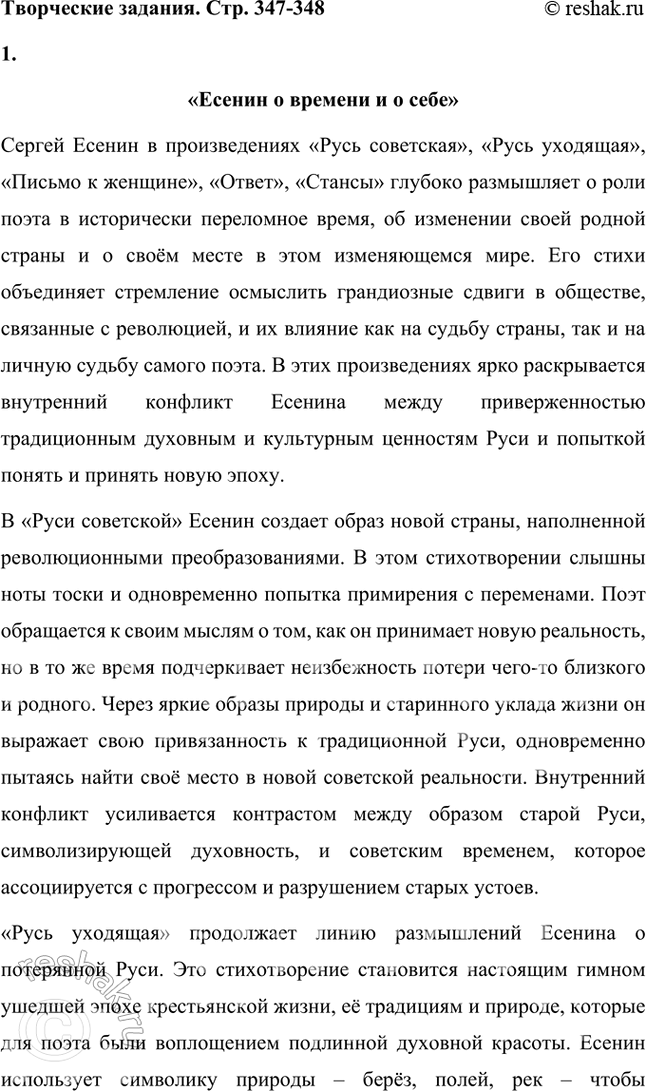 Творческие задания. Стр. 347-348 © reshak.ru

1.

«Есенин о времени и о себе»

Сергей Есенин в произведениях «Русь советская», «Русь уходящая», «Письмо к женщине», «Ответ», «Стансы» глубоко размышляет о роли поэта в исторически переломное время, об изменении своей родной страны и о своём месте в этом изменяющемся мире. Его стихи объединяет стремление осмыслить грандиозные сдвиги в обществе, связанные с революцией, и их влияние как на судьбу страны, так и на личную судьбу самого поэта. В этих произведениях ярко раскрывается внутренний конфликт Есенина между приверженностью традиционным духовным и культурным ценностям Руси и попыткой понять и принять новую эпоху.

В «Руси советской» Есенин создает образ новой страны, наполненной революционными преобразованиями. В этом стихотворении слышны ноты тоски и одновременно попытка примирения с переменами. Поэт обращается к своим мыслям о том, как он принимает новую реальность, но в то же время подчеркивает неизбежность потери чего-то близкого и родного. Через яркие образы природы и старинного уклада жизни он выражает свою привязанность к традиционной Руси, одновременно пытаясь найти своё место в новой советской реальности. Внутренний конфликт усиливается контрастом между образом старой Руси, символизирующей духовность, и советским временем, которое ассоциируется с прогрессом и разрушением старых устоев.

«Русь уходящая» продолжает линию размышлений Есенина о потерянной Руси. Это стихотворение становится настоящим гимном ушедшей эпохе крестьянской жизни, её традициям и природе, которые для поэта были воплощением подлинной духовной красоты. Есенин использует символику природы – берёз, полей, рек – чтобы